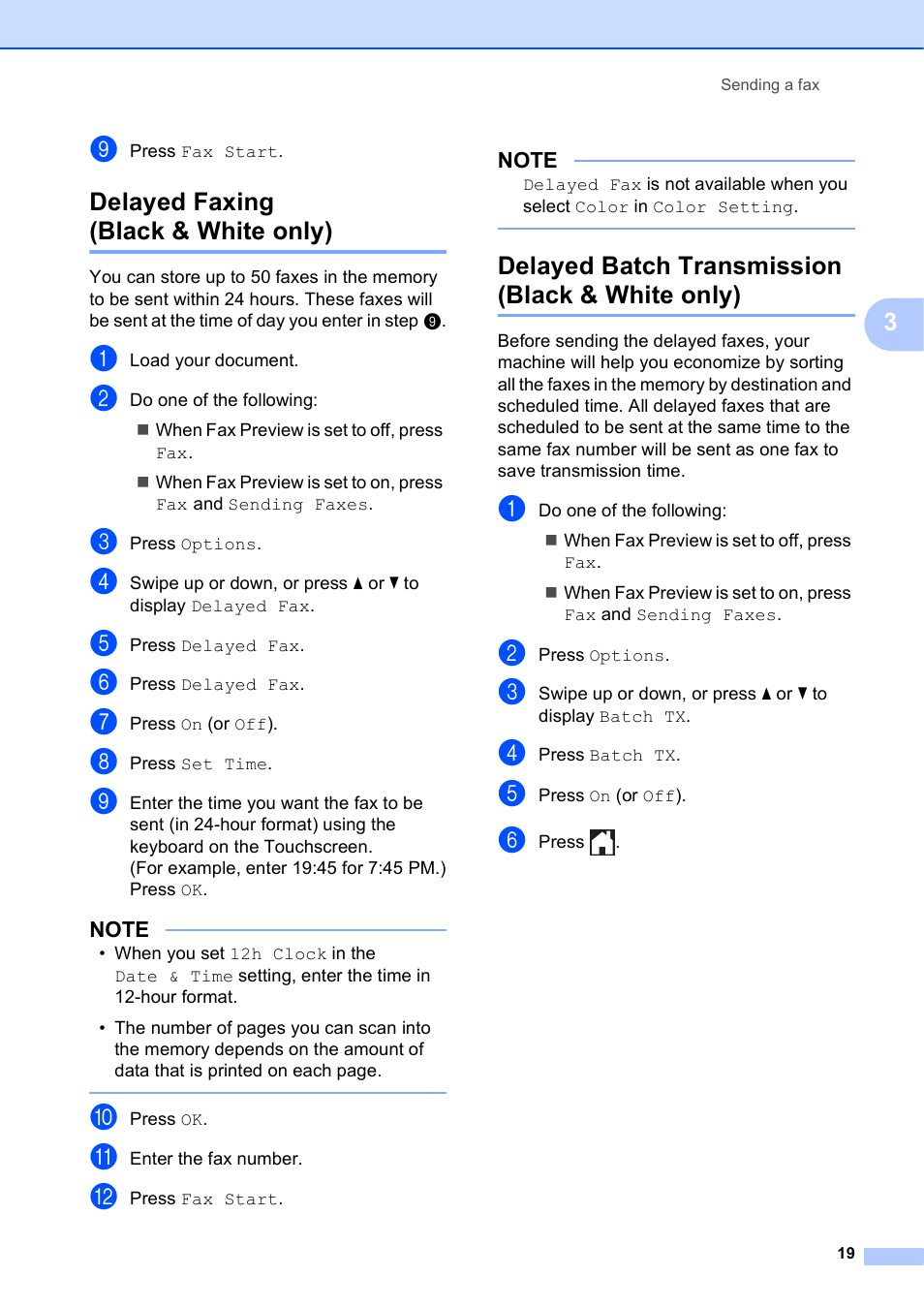 Sending a fax

9 Press Fax Start.

Delayed Faxing (Black & White only)

You can store up to 50 faxes in the memory to be sent within 24 hours. These faxes will be sent at the time of day you enter in step 9.

1 Load your document.

2 Do one of the following:

■ When Fax Preview is set to off, press Fax.

■ When Fax Preview is set to on, press Fax and Sending Faxes.

3 Press Options.

4 Swipe up or down, or press ▲ or ▼ to display Delayed Fax.

5 Press Delayed Fax.

6 Press Delayed Fax.

7 Press On (or Off).

8 Press Set Time.

9 Enter the time you want the fax to be sent (in 24-hour format) using the keyboard on the Touchscreen. (For example, enter 19:45 for 7:45 PM.) Press OK.

NOTE

• When you set 12h Clock in the Date & Time setting, enter the time in 12-hour format.

• The number of pages you can scan into the memory depends on the amount of data that is printed on each page.

10 Press OK.

11 Enter the fax number.

12 Press Fax Start.

NOTE

Delayed Fax is not available when you select Color in Color Setting.

Delayed Batch Transmission (Black & White only)

Before sending the delayed faxes, your machine will help you economize by sorting all the faxes in the memory by destination and scheduled time. All delayed faxes that are scheduled to be sent at the same time to the same fax number will be sent as one fax to save transmission time.

1 Do one of the following:

■ When Fax Preview is set to off, press Fax.

■ When Fax Preview is set to on, press Fax and Sending Faxes.

2 Press Options.

3 Swipe up or down, or press ▲ or ▼ to display Batch TX.

4 Press Batch TX.

5 Press On (or Off).

6 Press .

3

19